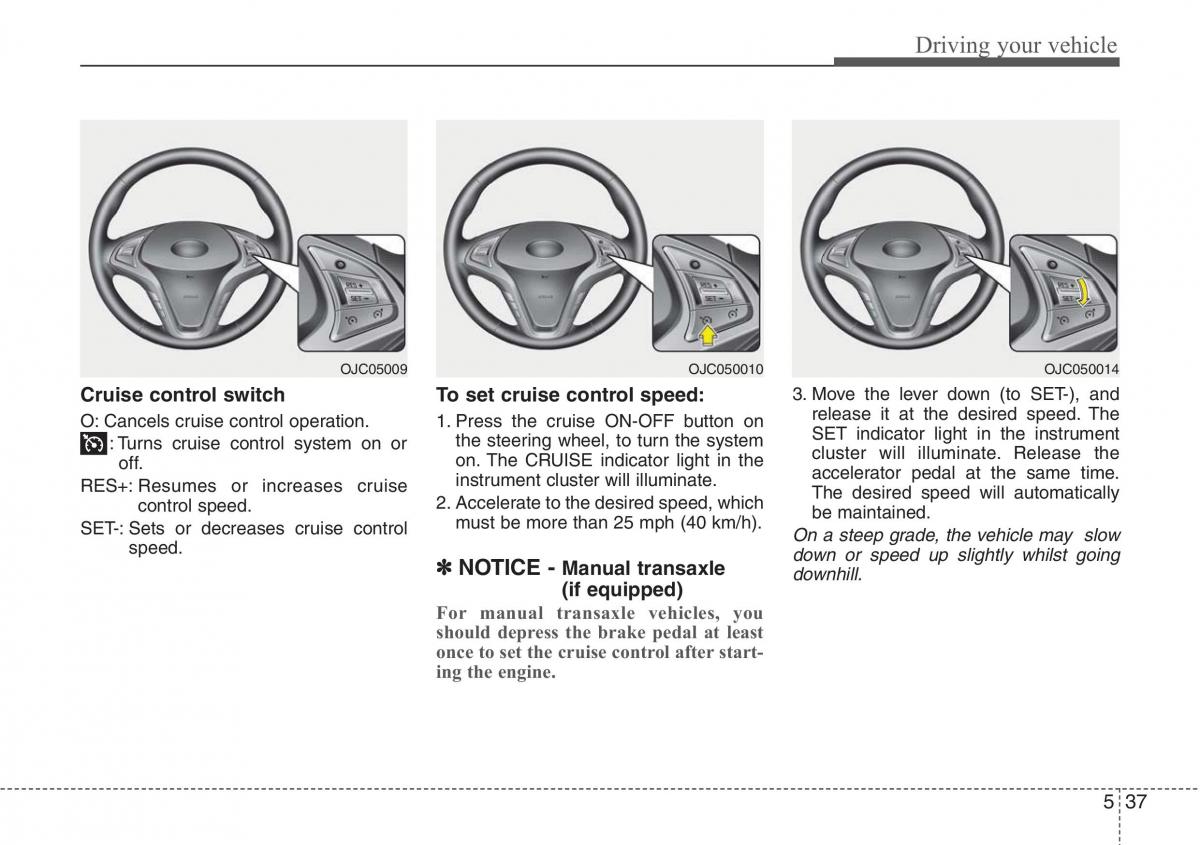 Driving your vehicle

RES+
SET-

OJC05009

Cruise control switch

O: Cancels cruise control operation.

: Turns cruise control system on or off.

RES+: Resumes or increases cruise control speed.

SET-: Sets or decreases cruise control speed.

RES+
SET-

OJC050010

To set cruise control speed:

1. Press the cruise ON-OFF button on the steering wheel, to turn the system on. The CRUISE indicator light in the instrument cluster will illuminate.

2. Accelerate to the desired speed, which must be more than 25 mph (40 km/h).

✽ NOTICE - Manual transaxle (if equipped)

For manual transaxle vehicles, you should depress the brake pedal at least once to set the cruise control after starting the engine.

RES+
SET-

OJC050014

3. Move the lever down (to SET-), and release it at the desired speed. The SET indicator light in the instrument cluster will illuminate. Release the accelerator pedal at the same time. The desired speed will automatically be maintained.

On a steep grade, the vehicle may slow down or speed up slightly whilst going downhill.

5 37